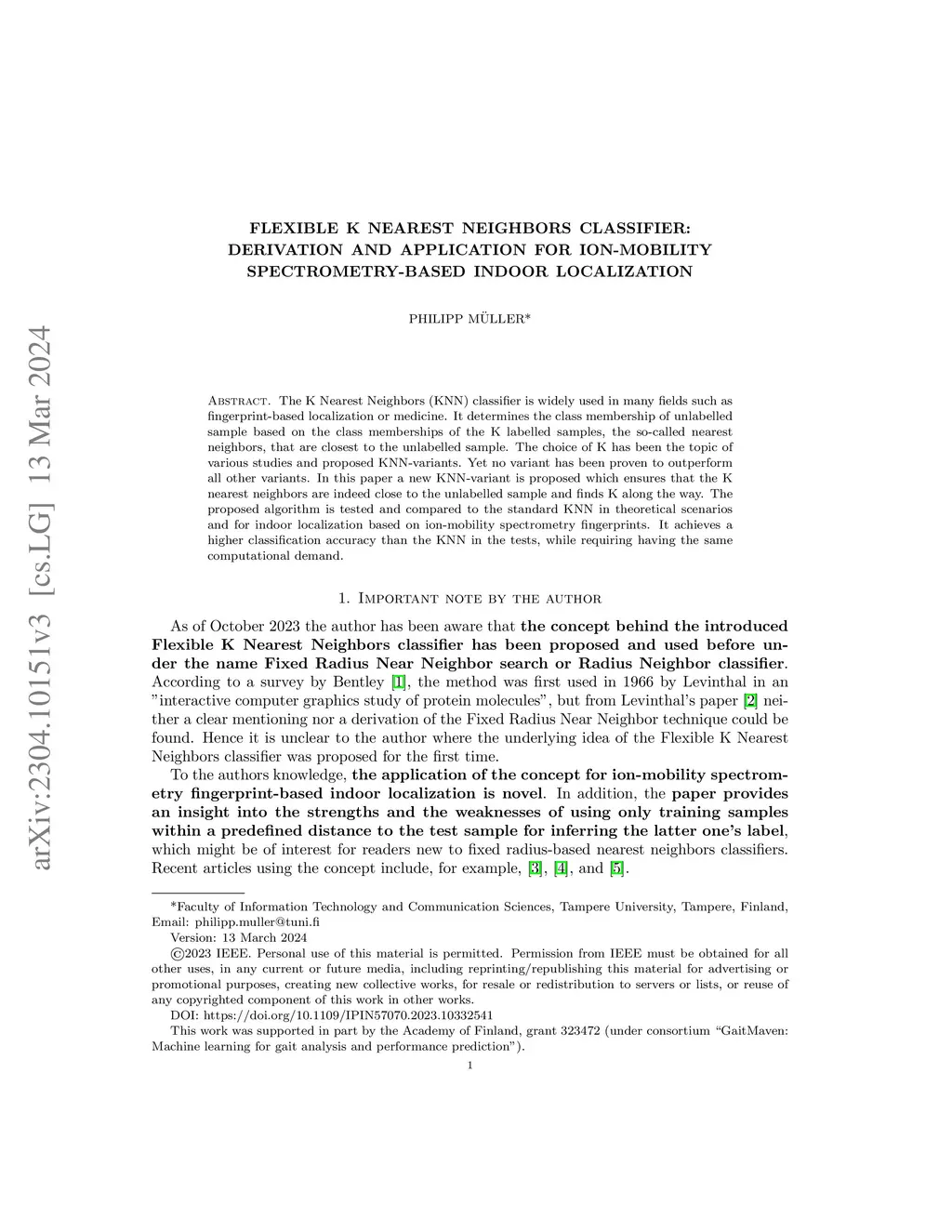 arXiv:2304.10151v3 [cs.LG] 13 Mar 2024

FLEXIBLE K NEAREST NEIGHBORS CLASSIFIER: DERIVATION AND APPLICATION FOR ION-MOBILITY SPECTROMETRY-BASED INDOOR LOCALIZATION

PHILIPP MÜLLER*

Abstract. The K Nearest Neighbors (KNN) classifier is widely used in many fields such as fingerprint-based localization or medicine. It determines the class membership of unlabelled sample based on the class memberships of the K labelled samples, the so-called nearest neighbors, that are closest to the unlabelled sample. The choice of K has been the topic of various studies and proposed KNN-variants. Yet no variant has been proven to outperform all other variants. In this paper a new KNN-variant is proposed which ensures that the K nearest neighbors are indeed close to the unlabelled sample and finds K along the way. The proposed algorithm is tested and compared to the standard KNN in theoretical scenarios and for indoor localization based on ion-mobility spectrometry fingerprints. It achieves a higher classification accuracy than the KNN in the tests, while requiring having the same computational demand.

1. Important note by the author

As of October 2023 the author has been aware that the concept behind the introduced Flexible K Nearest Neighbors classifier has been proposed and used before under the name Fixed Radius Near Neighbor search or Radius Neighbor classifier. According to a survey by Bentley [1], the method was first used in 1966 by Levinthal in an "interactive computer graphics study of protein molecules", but from Levinthal's paper [2] neither a clear mentioning nor a derivation of the Fixed Radius Near Neighbor technique could be found. Hence it is unclear to the author where the underlying idea of the Flexible K Nearest Neighbors classifier was proposed for the first time.

To the authors knowledge, the application of the concept for ion-mobility spectrometry fingerprint-based indoor localization is novel. In addition, the paper provides an insight into the strengths and the weaknesses of using only training samples within a predefined distance to the test sample for inferring the latter one's label, which might be of interest for readers new to fixed radius-based nearest neighbors classifiers. Recent articles using the concept include, for example, [3], [4], and [5].

*Faculty of Information Technology and Communication Sciences, Tampere University, Tampere, Finland, Email: philipp.muller@tuni.fi

Version: 13 March 2024

©2023 IEEE. Personal use of this material is permitted. Permission from IEEE must be obtained for all other uses, in any current or future media, including reprinting/republishing this material for advertising or promotional purposes, creating new collective works, for resale or redistribution to servers or lists, or reuse of any copyrighted component of this work in other works.

DOI: https://doi.org/10.1109/IPIN57070.2023.10332541

This work was supported in part by the Academy of Finland, grant 323472 (under consortium "GaitMaven: Machine learning for gait analysis and performance prediction").

1